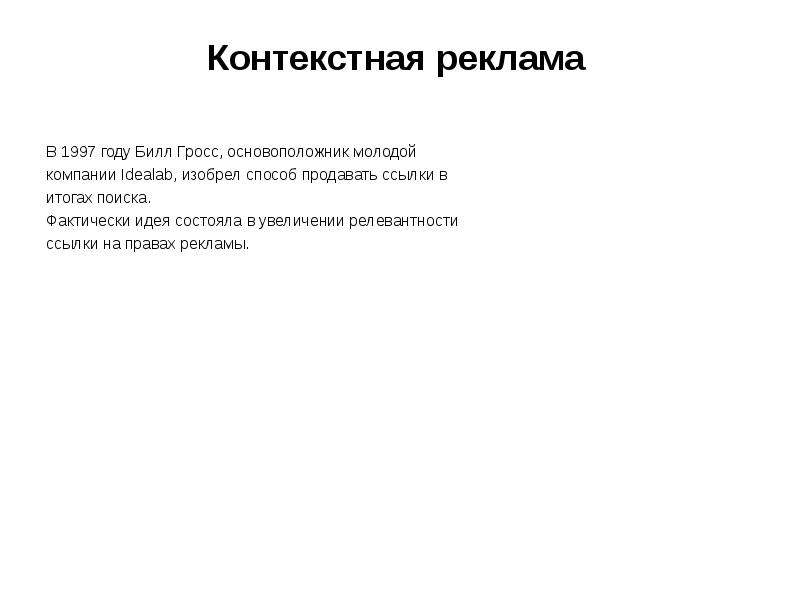 Контекстная реклама

В 1997 году Билл Гросс, основоположник молодой компании Idealab, изобрел способ продавать ссылки в итогах поиска.
Фактически идея состояла в увеличении релевантности ссылки на правах рекламы.